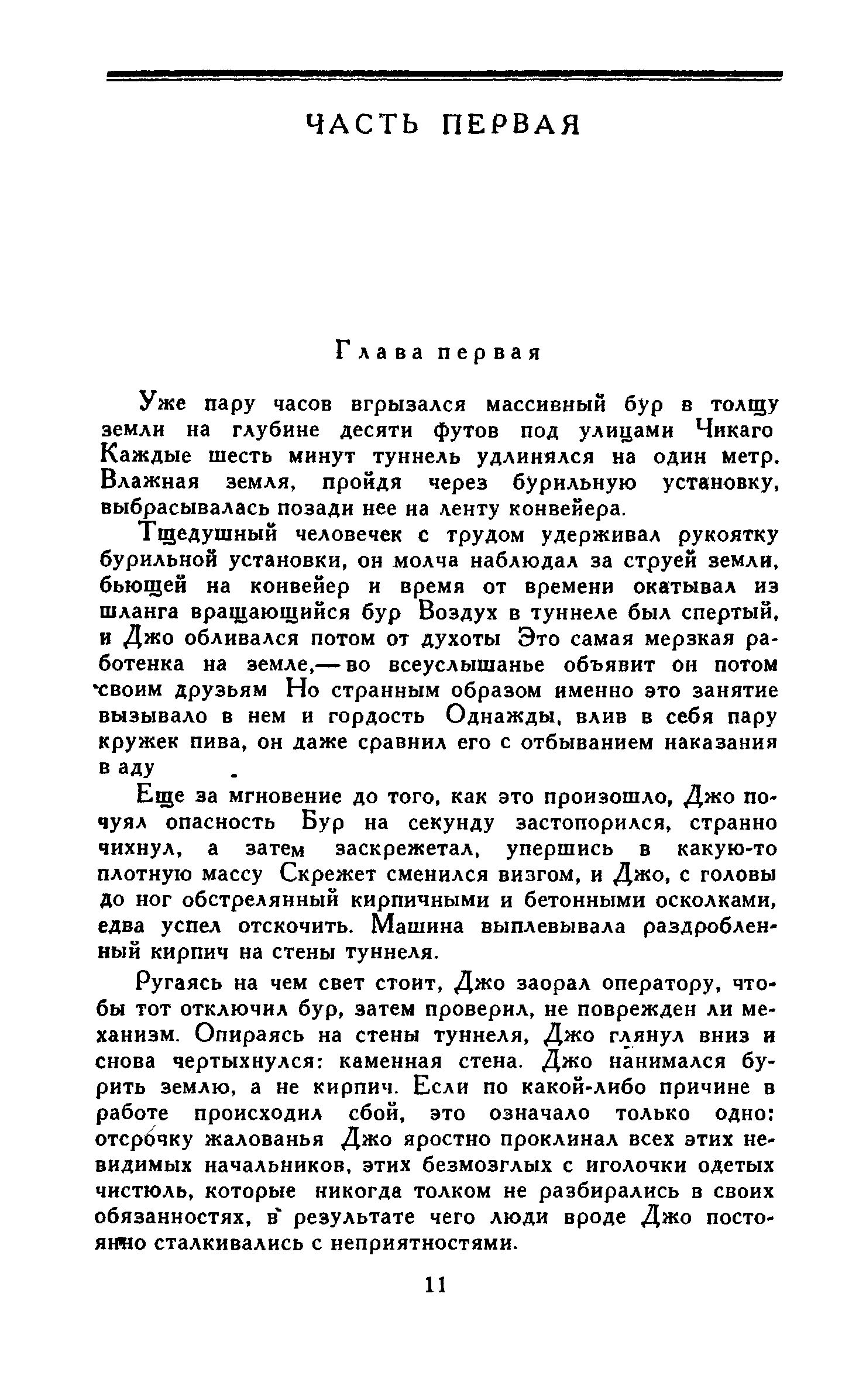 ЧАСТЬ ПЕРВАЯ

Глава первая

Уже пару часов вгрызался массивный бур в толщу земли на глубине десяти футов под улицами Чикаго Каждые шесть минут туннель удлинялся на один метр. Влажная земля, пройдя через бурильную установку, выбрасывалась позади нее на ленту конвейера.

Тщедушный человечек с трудом удерживал рукоятку бурильной установки, он молча наблюдал за струей земли, бьющей на конвейер и время от времени окатывал из шланга вращающийся бур Воздух в туннеле был спертый, и Джо обливался потом от духоты Это самая мерзкая работенка на земле,— во всеуслышанье объявит он потом своим друзьям Но странным образом именно это занятие вызывало в нем и гордость Однажды, влив в себя пару кружек пива, он даже сравнил его с отбыванием наказания в аду

Еще за мгновение до того, как это произошло, Джо почуял опасность Бур на секунду застопорился, странно чихнул, а затем заскрежетал, упершись в какую-то плотную массу Скрежет сменился визгом, и Джо, с головы до ног обстрелянный кирпичными и бетонными осколками, едва успел отскочить. Машина выплевывала раздробленный кирпич на стены туннеля.

Ругаясь на чем свет стоит, Джо заорал оператору, чтобы тот отключил бур, затем проверил, не поврежден ли механизм. Опираясь на стены туннеля, Джо глянул вниз и снова чертыхнулся: каменная стена. Джо нанимался бурить землю, а не кирпич. Если по какой-либо причине в работе происходил сбой, это означало только одно: отсрочку жалованья Джо яростно проклинал всех этих невидимых начальников, этих безмозглых с иголочки одетых чистюль, которые никогда толком не разбирались в своих обязанностях, в результате чего люди вроде Джо постоянно сталкивались с неприятностями.

11